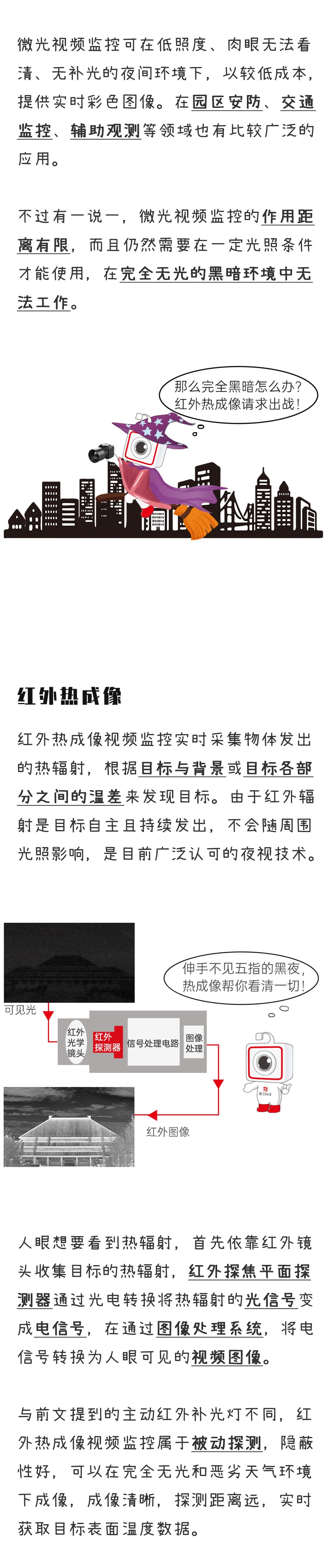 微光视频监控可在低照度、肉眼无法看清、无补光的夜间环境下，以较低成本，提供实时彩色图像。在园区安防、交通监控、辅助观测等领域也有比较广泛的应用。

不过有一说一，微光视频监控的作用距离有限，而且仍然需要在一定光照条件才能使用，在完全无光的黑暗环境中无法工作。

那么完全黑暗怎么办？
红外热成像请求出战！

红外热成像

红外热成像视频监控实时采集物体发出的热辐射，根据目标与背景或目标各部分之间的温差来发现目标。由于红外辐射是目标自主且持续发出，不会随周围光照影响，是目前广泛认可的夜视技术。

伸手不见五指的黑夜，
热成像帮你看清一切！

可见光

红外光学镜头

红外探测器

信号处理电路

图像处理

红外图像

人眼想要看到热辐射，首先依靠红外镜头收集目标的热辐射，红外探焦平面探测器通过光电转换将热辐射的光信号变成电信号，在通过图像处理系统，将电信号转换为人眼可见的视频图像。

与前文提到的主动红外补光灯不同，红外热成像视频监控属于被动探测，隐蔽性好，可以在完全无光和恶劣天气环境下成像，成像清晰，探测距离远，实时获取目标表面温度数据。